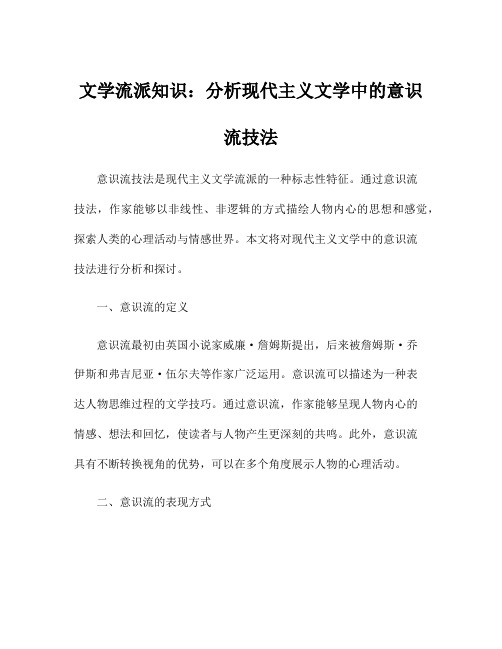 文学流派知识：分析现代主义文学中的意识流技法

意识流技法是现代主义文学流派的一种标志性特征。通过意识流技法，作家能够以非线性、非逻辑的方式描绘人物内心的思想和感觉，探索人类的心理活动与情感世界。本文将对现代主义文学中的意识流技法进行分析和探讨。

一、意识流的定义

意识流最初由英国小说家威廉·詹姆斯提出，后来被詹姆斯·乔伊斯和弗吉尼亚·伍尔夫等作家广泛运用。意识流可以描述为一种表达人物思维过程的文学技巧。通过意识流，作家能够呈现人物内心的情感、想法和回忆，使读者与人物产生更深刻的共鸣。此外，意识流具有不断转换视角的优势，可以在多个角度展示人物的心理活动。

二、意识流的表现方式